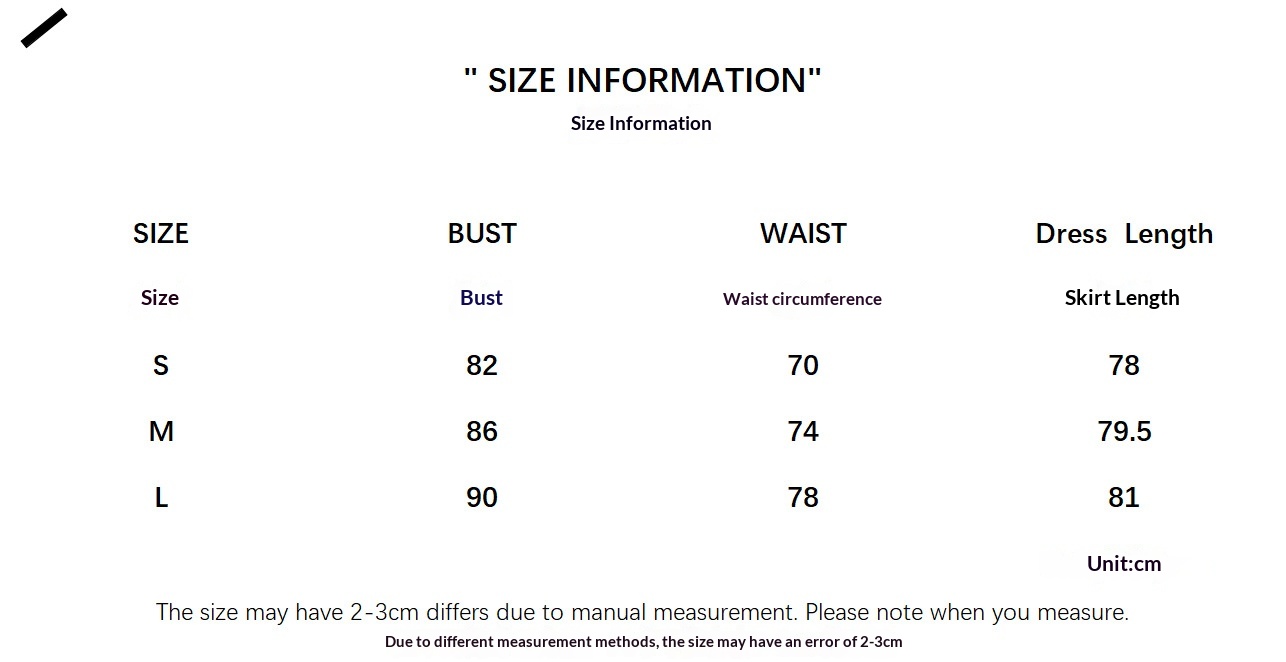 " SIZE INFORMATION"
Size Information

| SIZE | BUST | WAIST | Dress Length |
|---|---|---|---|
| Size | Bust | Waist circumference | Skirt Length |
| S | 82 | 70 | 78 |
| M | 86 | 74 | 79.5 |
| L | 90 | 78 | 81 |

Unit:cm

The size may have 2-3cm differs due to manual measurement. Please note when you measure.
Due to different measurement methods, the size may have an error of 2-3cm